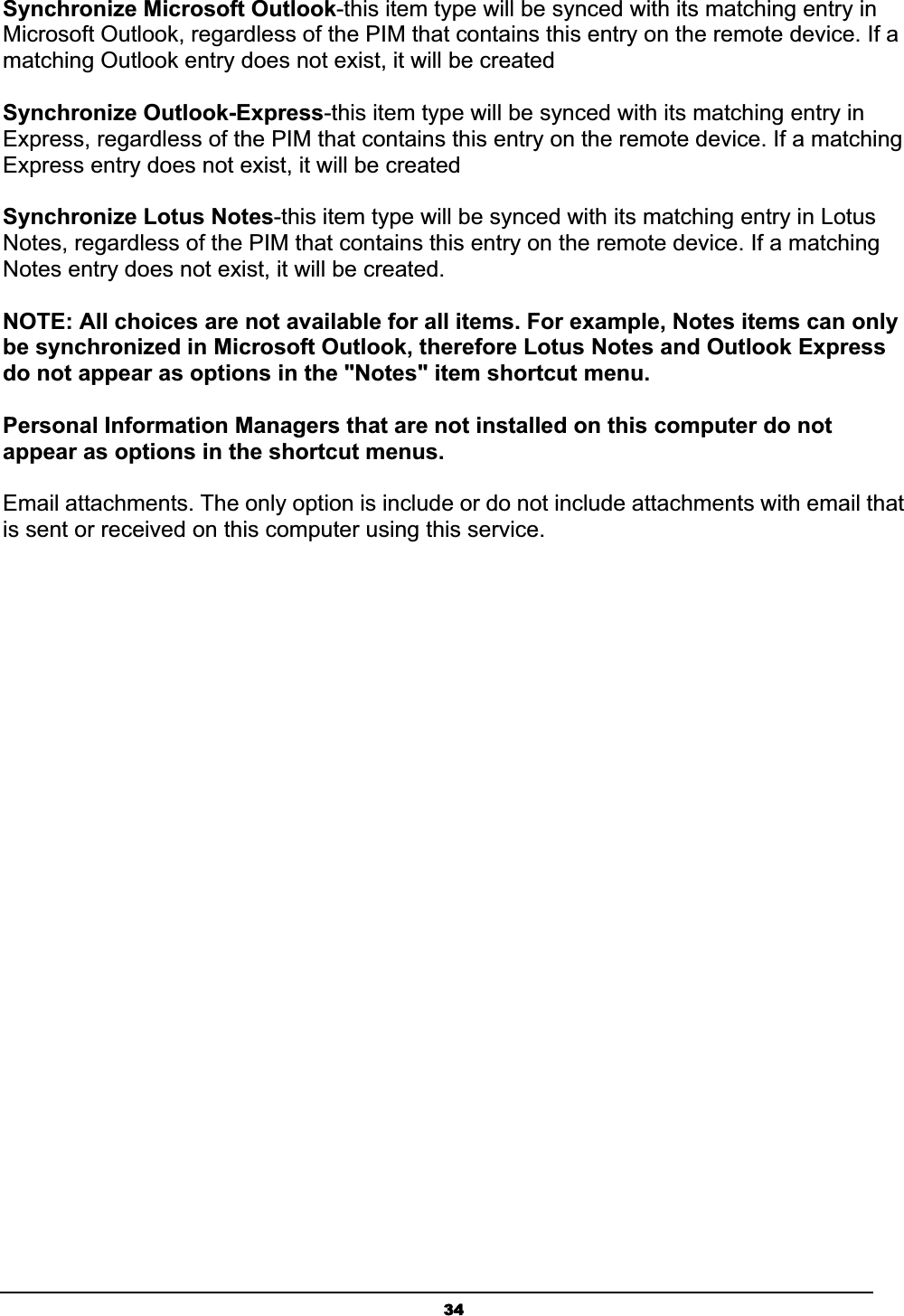 Synchronize Microsoft Outlook-this item type will be synced with its matching entry in Microsoft Outlook, regardless of the PIM that contains this entry on the remote device. If a matching Outlook entry does not exist, it will be created

Synchronize Outlook-Express-this item type will be synced with its matching entry in Express, regardless of the PIM that contains this entry on the remote device. If a matching Express entry does not exist, it will be created

Synchronize Lotus Notes-this item type will be synced with its matching entry in Lotus Notes, regardless of the PIM that contains this entry on the remote device. If a matching Notes entry does not exist, it will be created.

NOTE: All choices are not available for all items. For example, Notes items can only be synchronized in Microsoft Outlook, therefore Lotus Notes and Outlook Express do not appear as options in the "Notes" item shortcut menu.

Personal Information Managers that are not installed on this computer do not appear as options in the shortcut menus.

Email attachments. The only option is include or do not include attachments with email that is sent or received on this computer using this service.

34